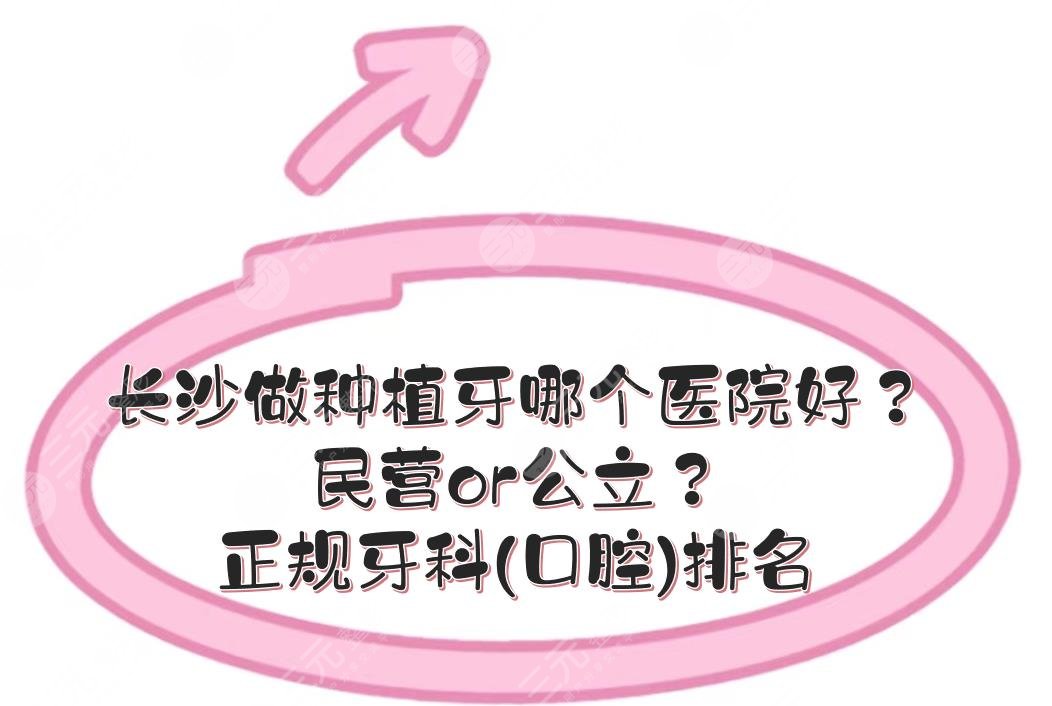 长沙做种植牙哪个医院好？
民营or公立？
正规牙科(口腔)排名